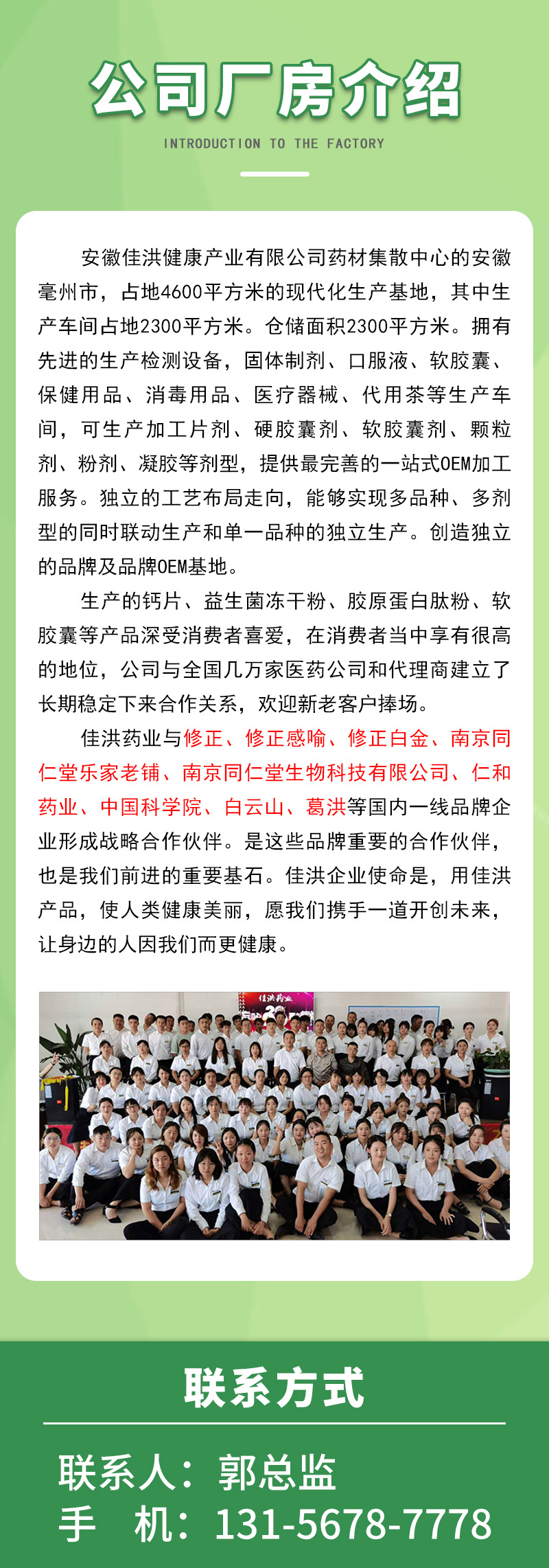 公司厂房介绍

INTRODUCTION TO THE FACTORY

安徽佳洪健康产业有限公司药材集散中心的安徽亳州市，占地4600平方米的现代化生产基地，其中生产车间占地2300平方米。仓储面积2300平方米。拥有先进的生产检测设备，固体制剂、口服液、软胶囊、保健用品、消毒用品、医疗器械、代用茶等生产车间，可生产加工片剂、硬胶囊剂、软胶囊剂、颗粒剂、粉剂、凝胶等剂型，提供最完善的一站式OEM加工服务。独立的工艺布局走向，能够实现多品种、多剂型的同时联动生产和单一品种的独立生产。创造独立的品牌及品牌OEM基地。

生产的钙片、益生菌冻干粉、胶原蛋白肽粉、软胶囊等产品深受消费者喜爱，在消费者当中享有很高的地位，公司与全国几万家医药公司和代理商建立了长期稳定下来合作关系，欢迎新老客户捧场。

佳洪药业与修正、修正感喻、修正白金、南京同仁堂乐家老铺、南京同仁堂生物科技有限公司、仁和药业、中国科学院、白云山、葛洪等国内一线品牌企业形成战略合作伙伴。是这些品牌重要的合作伙伴，也是我们前进的重要基石。佳洪企业使命是，用佳洪产品，使人类健康美丽，愿我们携手一道开创未来，让身边的人因我们而更健康。

佳洪药业

联系方式

联系人：郭总监
手 机：131-5678-7778